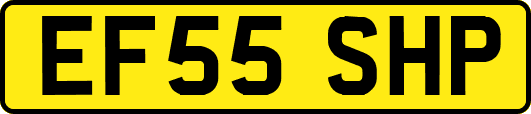 EF55 SHP